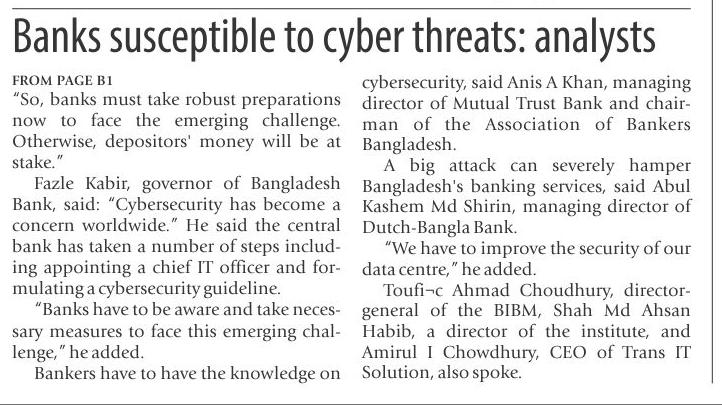 Banks susceptible to cyber threats: analysts

FROM PAGE B1

"So, banks must take robust preparations now to face the emerging challenge. Otherwise, depositors' money will be at stake."

Fazle Kabir, governor of Bangladesh Bank, said: "Cybersecurity has become a concern worldwide." He said the central bank has taken a number of steps including appointing a chief IT officer and formulating a cybersecurity guideline.

"Banks have to be aware and take necessary measures to face this emerging challenge," he added.

Bankers have to have the knowledge on cybersecurity, said Anis A Khan, managing director of Mutual Trust Bank and chairman of the Association of Bankers Bangladesh.

A big attack can severely hamper Bangladesh's banking services, said Abul Kashem Md Shirin, managing director of Dutch-Bangla Bank.

"We have to improve the security of our data centre," he added.

Toufi¬c Ahmad Choudhury, director-general of the BIBM, Shah Md Ahsan Habib, a director of the institute, and Amirul I Chowdhury, CEO of Trans IT Solution, also spoke.